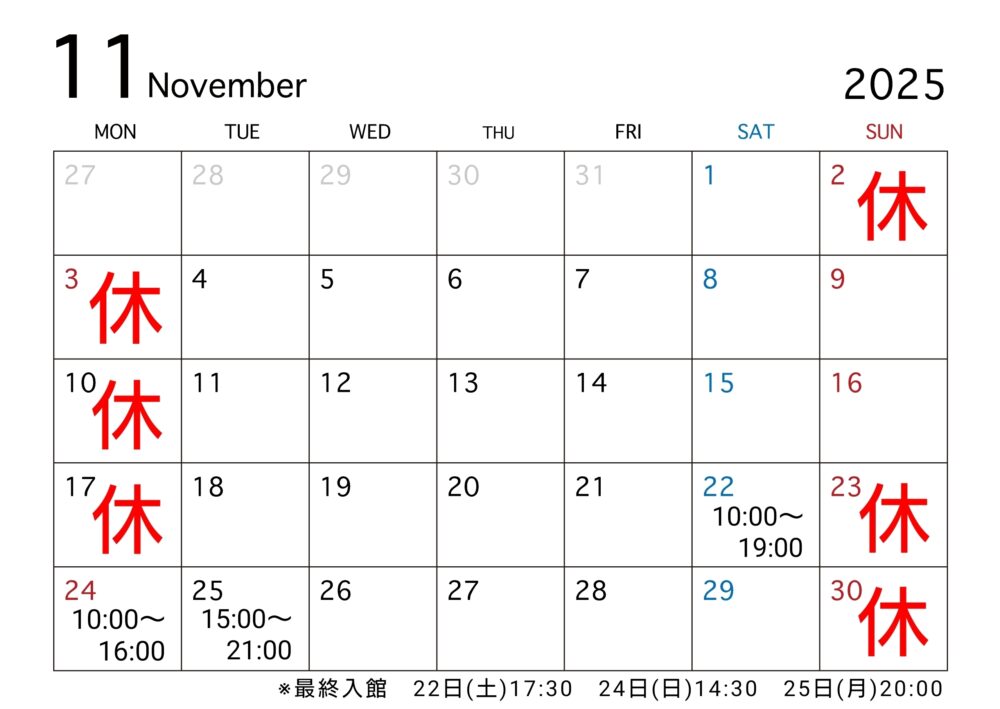 11 November 2025

| MON | TUE | WED | THU | FRI | SAT | SUN |
|---|---|---|---|---|---|---|
| 27 | 28 | 29 | 30 | 31 | 1 | 2 休 |
| 3 休 | 4 | 5 | 6 | 7 | 8 | 9 |
| 10 休 | 11 | 12 | 13 | 14 | 15 | 16 |
| 17 休 | 18 | 19 | 20 | 21 | 22 10:00～19:00 | 23 休 |
| 24 10:00～16:00 | 25 15:00～21:00 | 26 | 27 | 28 | 29 | 30 休 |

※最終入館 22日(土)17:30 24日(日)14:30 25日(月)20:00